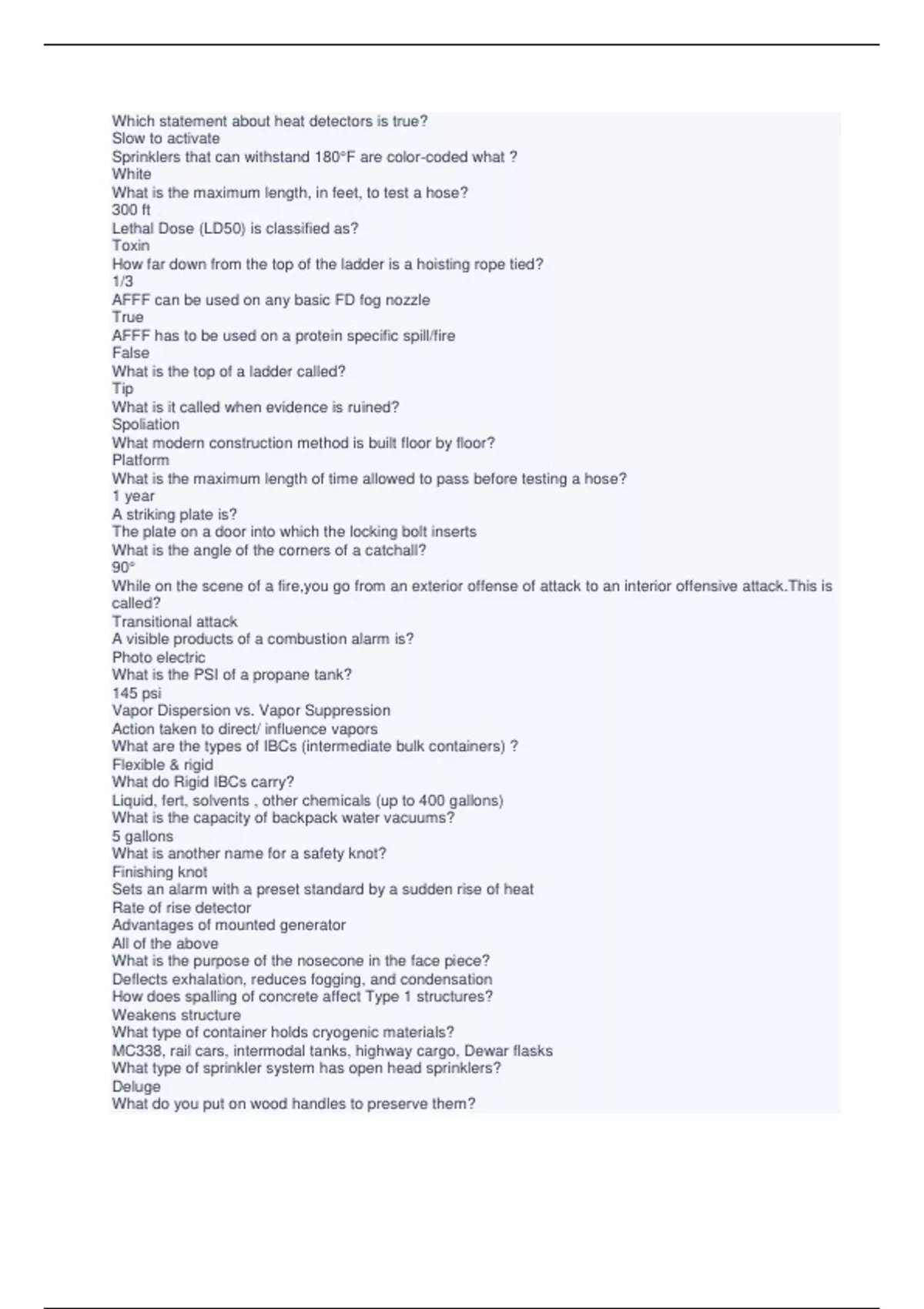 Which statement about heat detectors is true?
Slow to activate
Sprinklers that can withstand 180°F are color-coded what ?
White
What is the maximum length, in feet, to test a hose?
300 ft
Lethal Dose (LD50) is classified as?
Toxin
How far down from the top of the ladder is a hoisting rope tied?
1/3
AFFF can be used on any basic FD fog nozzle
True
AFFF has to be used on a protein specific spill/fire
False
What is the top of a ladder called?
Tip
What is it called when evidence is ruined?
Spoliation
What modern construction method is built floor by floor?
Platform
What is the maximum length of time allowed to pass before testing a hose?
1 year
A striking plate is?
The plate on a door into which the locking bolt inserts
What is the angle of the corners of a catchall?
90°
While on the scene of a fire,you go from an exterior offense of attack to an interior offensive attack.This is called?
Transitional attack
A visible products of a combustion alarm is?
Photo electric
What is the PSI of a propane tank?
145 psi
Vapor Dispersion vs. Vapor Suppression
Action taken to direct/ influence vapors
What are the types of IBCs (intermediate bulk containers) ?
Flexible & rigid
What do Rigid IBCs carry?
Liquid, fert, solvents , other chemicals (up to 400 gallons)
What is the capacity of backpack water vacuums?
5 gallons
What is another name for a safety knot?
Finishing knot
Sets an alarm with a preset standard by a sudden rise of heat
Rate of rise detector
Advantages of mounted generator
All of the above
What is the purpose of the nosecone in the face piece?
Deflects exhalation, reduces fogging, and condensation
How does spalling of concrete affect Type 1 structures?
Weakens structure
What type of container holds cryogenic materials?
MC338, rail cars, intermodal tanks, highway cargo, Dewar flasks
What type of sprinkler system has open head sprinklers?
Deluge
What do you put on wood handles to preserve them?